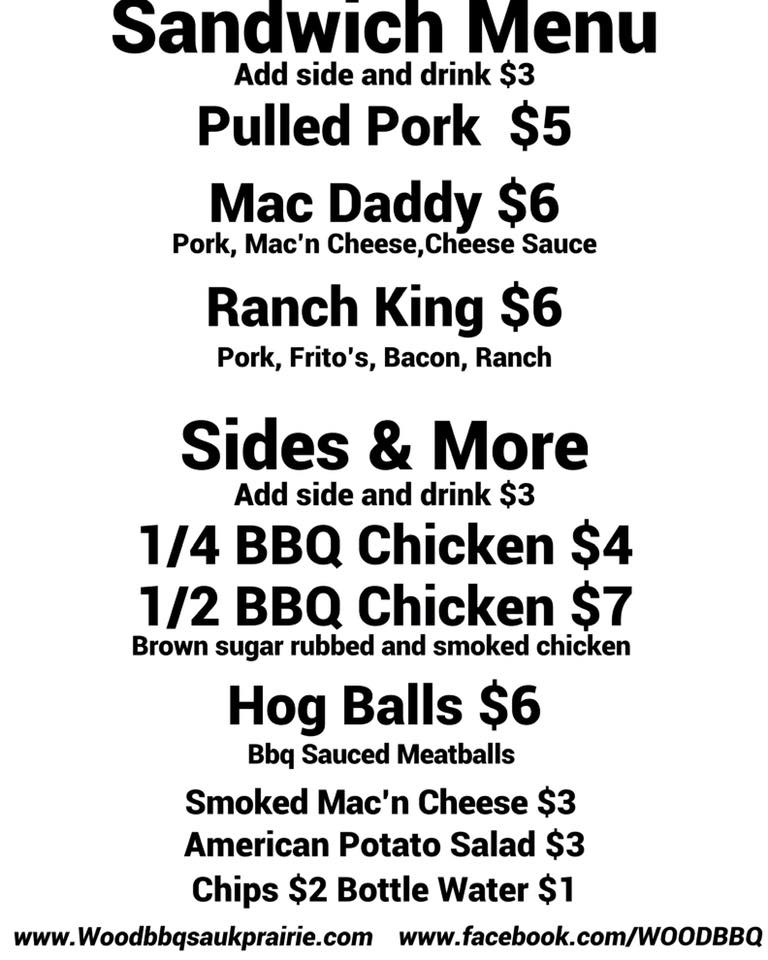 Sandwich Menu
Add side and drink $3

Pulled Pork $5

Mac Daddy $6
Pork, Mac'n Cheese,Cheese Sauce

Ranch King $6
Pork, Frito's, Bacon, Ranch

Sides & More
Add side and drink $3

1/4 BBQ Chicken $4
1/2 BBQ Chicken $7
Brown sugar rubbed and smoked chicken

Hog Balls $6
Bbq Sauced Meatballs

Smoked Mac'n Cheese $3
American Potato Salad $3
Chips $2 Bottle Water $1

www.Woodbbqsaukprairie.com www.facebook.com/WOODBBQ